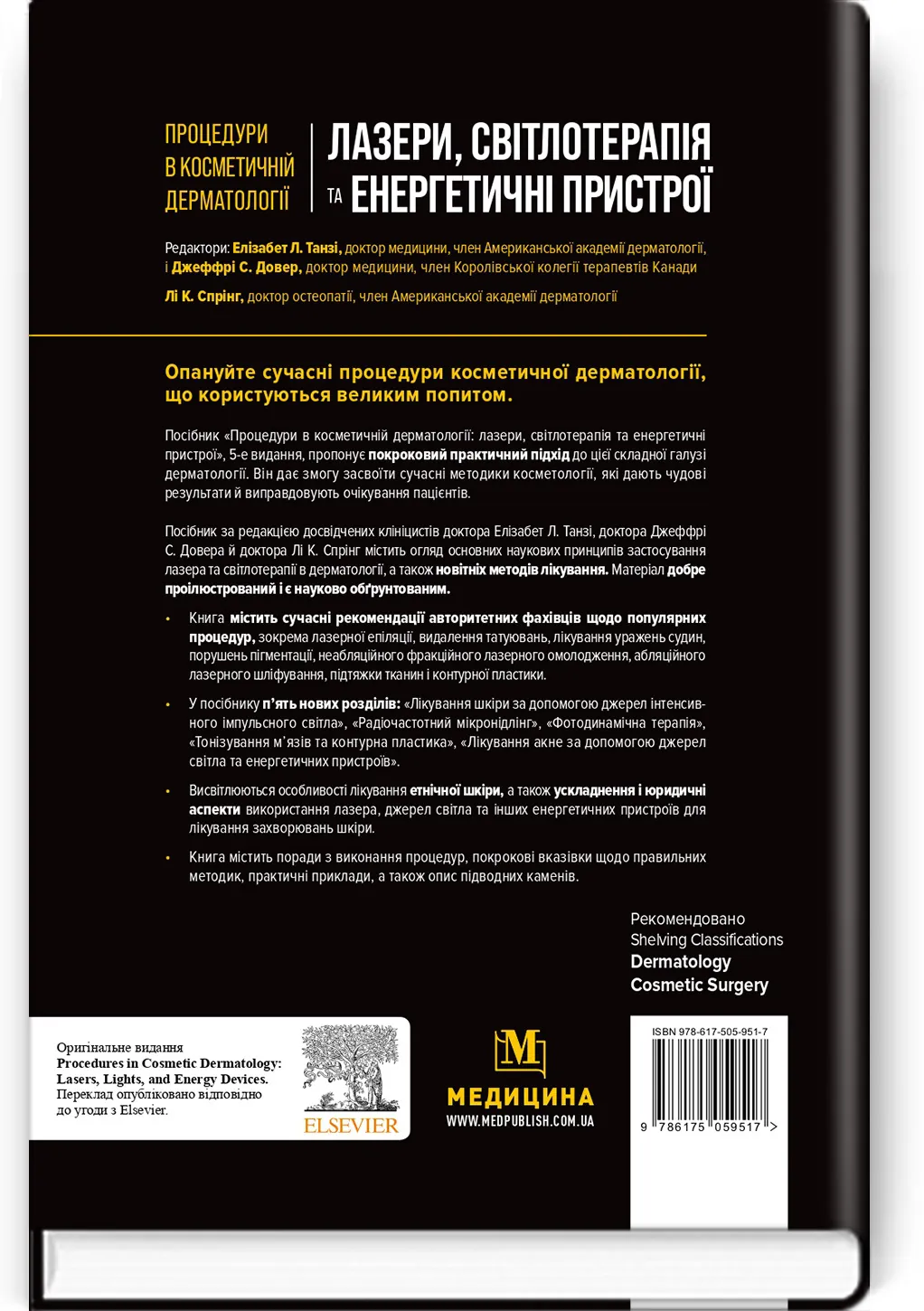 ПРОЦЕДУРИ В КОСМЕТИЧНІЙ ДЕРМАТОЛОГІЇ

ЛАЗЕРИ, СВІТЛОТЕРАПІЯ ТА ЕНЕРГЕТИЧНІ ПРИСТРОЇ

Редактори: Елізабет Л. Танзі, доктор медицини, член Американської академії дерматології, і Джеффрі С. Довер, доктор медицини, член Королівської колегії терапевтів Канади

Лі К. Спрінг, доктор остеопатії, член Американської академії дерматології

Опануйте сучасні процедури косметичної дерматології, що користуються великим попитом.

Посібник «Процедури в косметичній дерматології: лазери, світлотерапія та енергетичні пристрої», 5-е видання, пропонує покроковий практичний підхід до цієї складної галузі дерматології. Він дає змогу засвоїти сучасні методики косметології, які дають чудові результати й виправдовують очікування пацієнтів.

Посібник за редакцією досвідчених клініцистів доктора Елізабет Л. Танзі, доктора Джеффрі С. Довера й доктора Лі К. Спрінг містить огляд основних наукових принципів застосування лазера та світлотерапії в дерматології, а також новітніх методів лікування. Матеріал добре проілюстрований і є науково обґрунтованим.

• Книга містить сучасні рекомендації авторитетних фахівців щодо популярних процедур, зокрема лазерної епіляції, видалення татуювань, лікування уражень судин, порушень пігментації, неабляційного фракційного лазерного омолодження, абляційного лазерного шліфування, підтяжки тканин і контурної пластики.

• У посібнику п'ять нових розділів: «Лікування шкіри за допомогою джерел інтенсивного імпульсного світла», «Радіочастотний мікронідлінг», «Фотодинамічна терапія», «Тонізування м'язів та контурна пластика», «Лікування акне за допомогою джерел світла та енергетичних пристроїв».

• Висвітлюються особливості лікування етнічної шкіри, а також ускладнення і юридичні аспекти використання лазера, джерел світла та інших енергетичних пристроїв для лікування захворювань шкіри.

• Книга містить поради з виконання процедур, покрокові вказівки щодо правильних методик, практичні приклади, а також опис підводних каменів.

Рекомендовано
Shelving Classifications
Dermatology
Cosmetic Surgery

Оригінальне видання
Procedures in Cosmetic Dermatology: Lasers, Lights, and Energy Devices.
Переклад опубліковано відповідно до угоди з Elsevier.

ELSEVIER

M
МЕДИЦИНА
WWW.MEDPUBLISH.COM.UA

ISBN 978-617-505-951-7
9 786175 059517 >